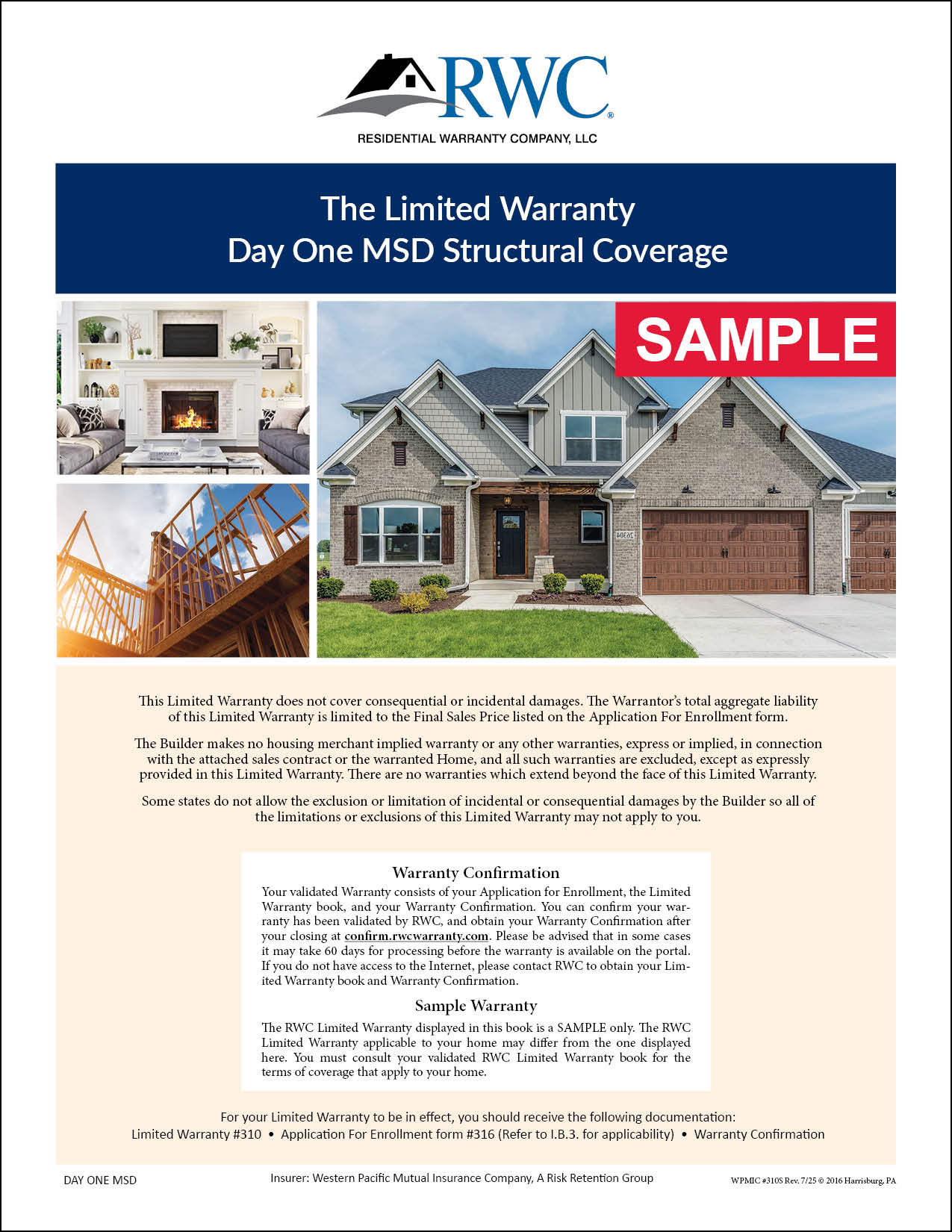 RWC®
RESIDENTIAL WARRANTY COMPANY, LLC

The Limited Warranty
Day One MSD Structural Coverage

SAMPLE

This Limited Warranty does not cover consequential or incidental damages. The Warrantor's total aggregate liability of this Limited Warranty is limited to the Final Sales Price listed on the Application For Enrollment form.

The Builder makes no housing merchant implied warranty or any other warranties, express or implied, in connection with the attached sales contract or the warranted Home, and all such warranties are excluded, except as expressly provided in this Limited Warranty. There are no warranties which extend beyond the face of this Limited Warranty.

Some states do not allow the exclusion or limitation of incidental or consequential damages by the Builder so all of the limitations or exclusions of this Limited Warranty may not apply to you.

Warranty Confirmation
Your validated Warranty consists of your Application for Enrollment, the Limited Warranty book, and your Warranty Confirmation. You can confirm your warranty has been validated by RWC, and obtain your Warranty Confirmation after your closing at confirm.rwcwarranty.com. Please be advised that in some cases it may take 60 days for processing before the warranty is available on the portal. If you do not have access to the Internet, please contact RWC to obtain your Limited Warranty book and Warranty Confirmation.

Sample Warranty
The RWC Limited Warranty displayed in this book is a SAMPLE only. The RWC Limited Warranty applicable to your home may differ from the one displayed here. You must consult your validated RWC Limited Warranty book for the terms of coverage that apply to your home.

For your Limited Warranty to be in effect, you should receive the following documentation:
Limited Warranty #310 • Application For Enrollment form #316 (Refer to I.B.3. for applicability) • Warranty Confirmation

DAY ONE MSD

Insurer: Western Pacific Mutual Insurance Company, A Risk Retention Group

WPMIC #310S Rev. 7/25 © 2016 Harrisburg, PA